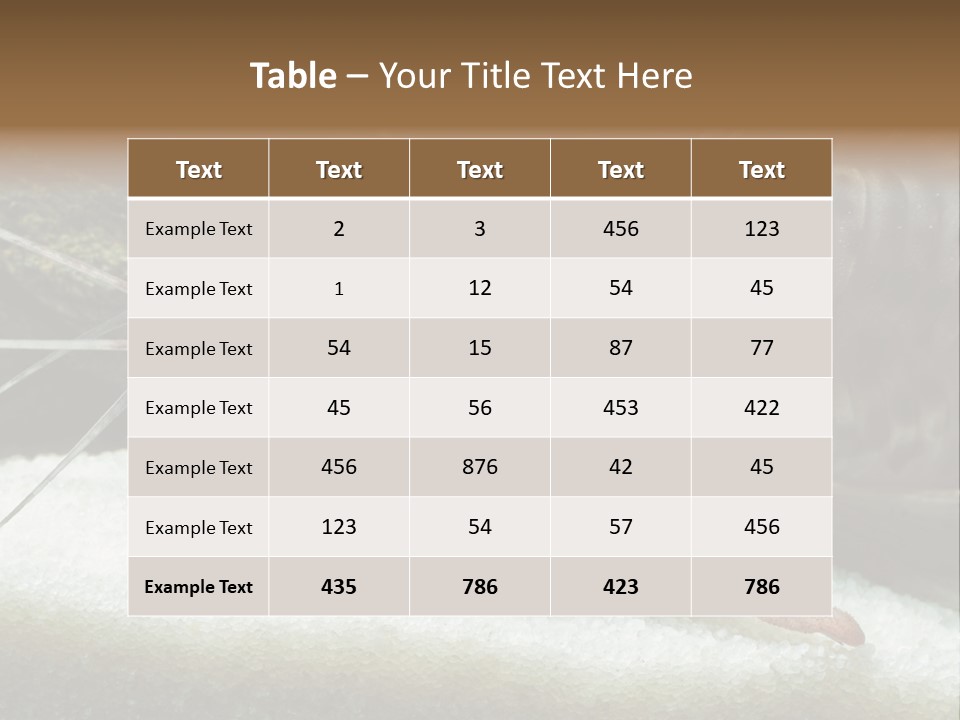 Table – Your Title Text Here

| Text | Text | Text | Text | Text |
|---|---|---|---|---|
| Example Text | 2 | 3 | 456 | 123 |
| Example Text | 1 | 12 | 54 | 45 |
| Example Text | 54 | 15 | 87 | 77 |
| Example Text | 45 | 56 | 453 | 422 |
| Example Text | 456 | 876 | 42 | 45 |
| Example Text | 123 | 54 | 57 | 456 |
| Example Text | 435 | 786 | 423 | 786 |